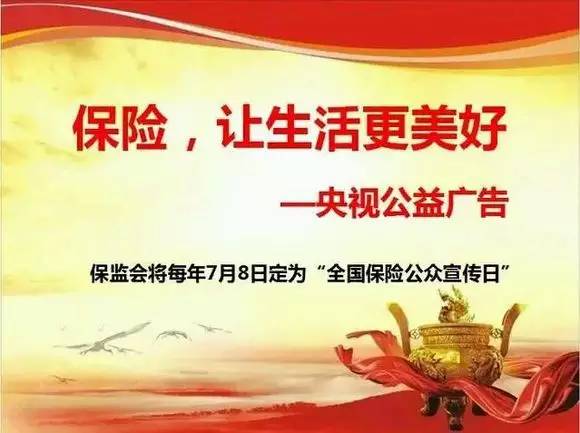 保险，让生活更美好

—央视公益广告

保监会将每年7月8日定为“全国保险公众宣传日”